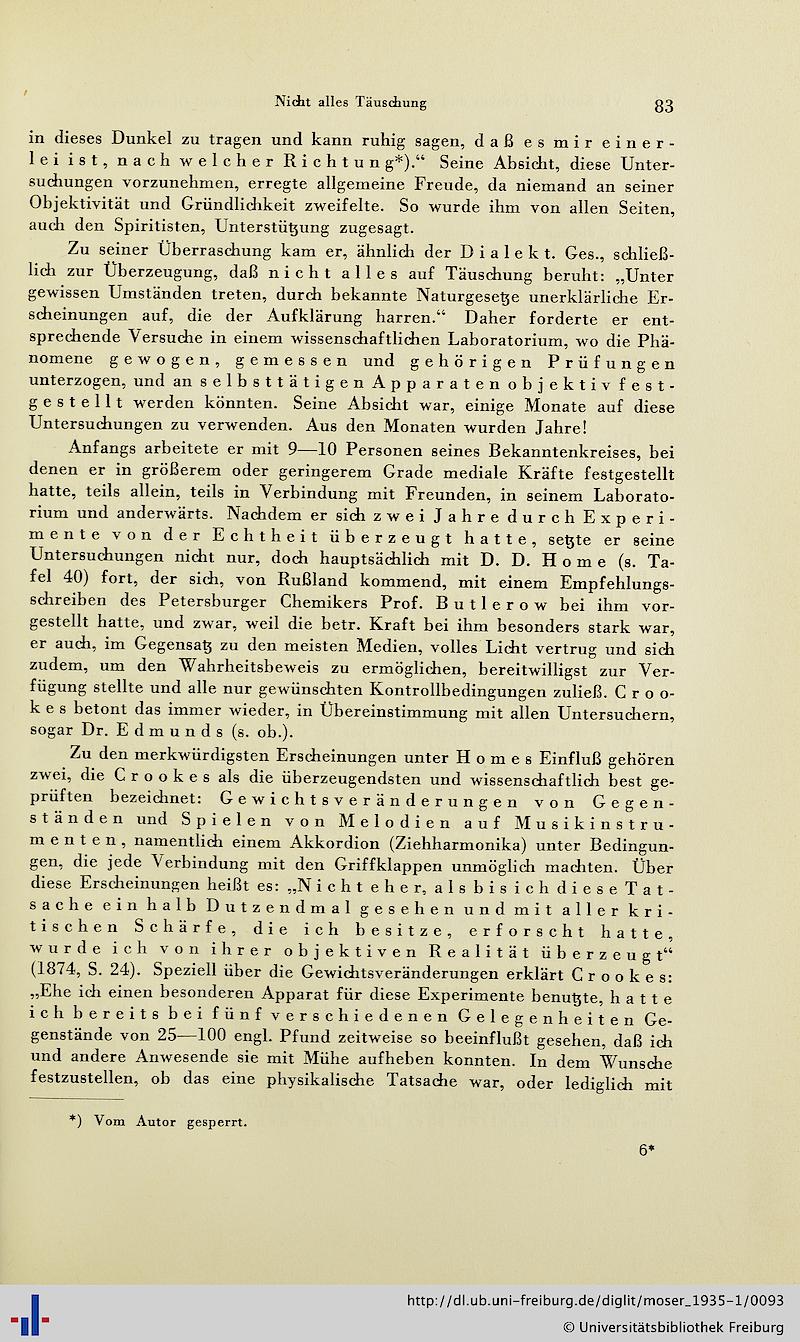 Nicht alles Täuschung

83

in dieses Dunkel zu tragen und kann ruhig sagen, daß es mir einerlei ist, nach welcher Richtung*).“ Seine Absicht, diese Untersuchungen vorzunehmen, erregte allgemeine Freude, da niemand an seiner Objektivität und Gründlichkeit zweifelte. So wurde ihm von allen Seiten, auch den Spiritisten, Unterstützung zugesagt.

Zu seiner Überraschung kam er, ähnlich der Dialekt. Ges., schließlich zur Überzeugung, daß nicht alles auf Täuschung beruht: „Unter gewissen Umständen treten, durch bekannte Naturgesetze unerklärliche Erscheinungen auf, die der Aufklärung harren.“ Daher forderte er entsprechende Versuche in einem wissenschaftlichen Laboratorium, wo die Phänomene gewogen, gemessen und gehörigen Prüfungen unterzogen, und an selbsttätigen Apparaten objektiv festgestellt werden könnten. Seine Absicht war, einige Monate auf diese Untersuchungen zu verwenden. Aus den Monaten wurden Jahre!

Anfangs arbeitete er mit 9—10 Personen seines Bekanntenkreises, bei denen er in größerem oder geringerem Grade mediale Kräfte festgestellt hatte, teils allein, teils in Verbindung mit Freunden, in seinem Laboratorium und anderwärts. Nachdem er sich zwei Jahre durch Experimente von der Echtheit überzeugt hatte, setzte er seine Untersuchungen nicht nur, doch hauptsächlich mit D. D. Home (s. Tafel 40) fort, der sich, von Rußland kommend, mit einem Empfehlungsschreiben des Petersburger Chemikers Prof. Butlerow bei ihm vorgestellt hatte, und zwar, weil die betr. Kraft bei ihm besonders stark war, er auch, im Gegensatz zu den meisten Medien, volles Licht vertrug und sich zudem, um den Wahrheitsbeweis zu ermöglichen, bereitwilligst zur Verfügung stellte und alle nur gewünschten Kontrollbedingungen zuließ. Crookes betont das immer wieder, in Übereinstimmung mit allen Untersuchern, sogar Dr. Edmunds (s. ob.).

Zu den merkwürdigsten Erscheinungen unter Homes Einfluß gehören zwei, die Crookes als die überzeugendsten und wissenschaftlich best geprüften bezeichnet: Gewichtsveränderungen von Gegenständen und Spielen von Melodien auf Musikinstrumenten, namentlich einem Akkordion (Ziehharmonika) unter Bedingungen, die jede Verbindung mit den Griffklappen unmöglich machten. Über diese Erscheinungen heißt es: „Nicht eher, als bis ich diese Tatsache ein halb Dutzendmal gesehen und mit aller kritischen Schärfe, die ich besitze, erforscht hatte, wurde ich von ihrer objektiven Realität überzeugt“ (1874, S. 24). Speziell über die Gewichtsveränderungen erklärt Crookes: „Ehe ich einen besonderen Apparat für diese Experimente benutzte, hatte ich bereits bei fünf verschiedenen Gelegenheiten Gegenstände von 25—100 engl. Pfund zeitweise so beeinflußt gesehen, daß ich und andere Anwesende sie mit Mühe aufheben konnten. In dem Wunsche festzustellen, ob das eine physikalische Tatsache war, oder lediglich mit

*) Vom Autor gesperrt.

6*

http://dl.ub.uni-freiburg.de/diglit/moser_1935-1/0093
© Universitätsbibliothek Freiburg